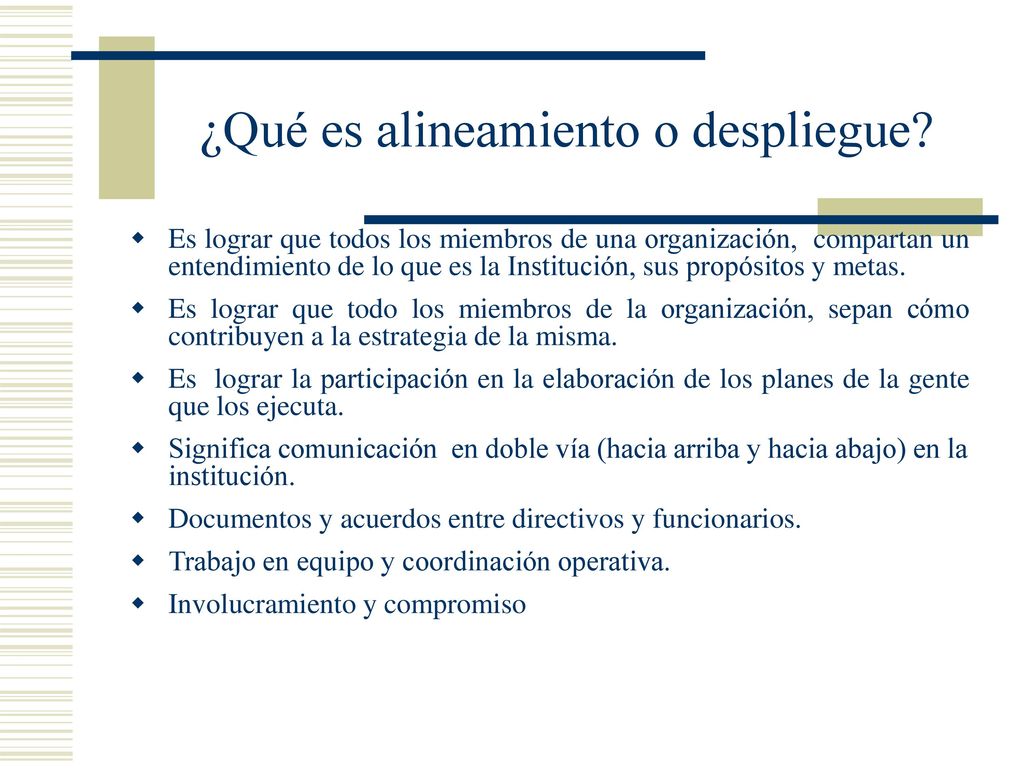 ¿Qué es alineamiento o despliegue?

Es lograr que todos los miembros de una organización, compartan un entendimiento de lo que es la Institución, sus propósitos y metas.

Es lograr que todo los miembros de la organización, sepan cómo contribuyen a la estrategia de la misma.

Es lograr la participación en la elaboración de los planes de la gente que los ejecuta.

Significa comunicación en doble vía (hacia arriba y hacia abajo) en la institución.

Documentos y acuerdos entre directivos y funcionarios.

Trabajo en equipo y coordinación operativa.

Involucramiento y compromiso